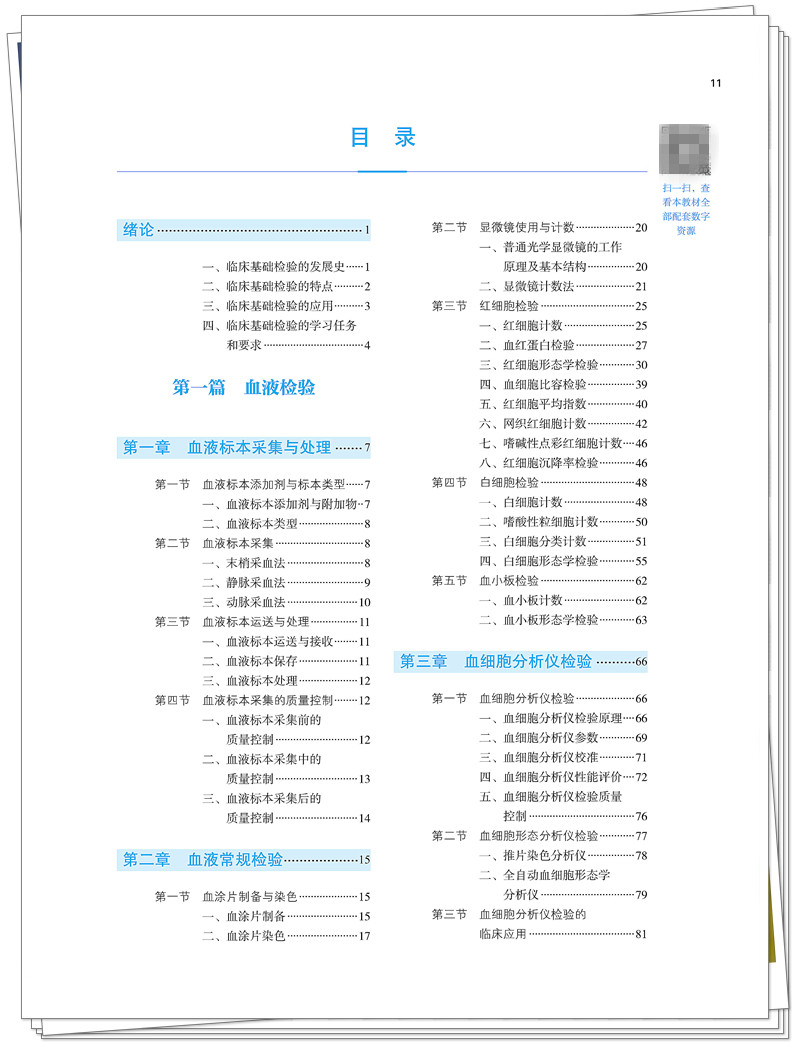 11

目录

扫一扫，查看本教材全部配套数字资源

绪论 1

一、临床基础检验的发展史 1
二、临床基础检验的特点 2
三、临床基础检验的应用 3
四、临床基础检验的学习任务和要求 4

第一篇 血液检验

第一章 血液标本采集与处理 7

第一节 血液标本添加剂与标本类型 7
一、血液标本添加剂与附加物 7
二、血液标本类型 8
第二节 血液标本采集 8
一、末梢采血法 8
二、静脉采血法 9
三、动脉采血法 10
第三节 血液标本运送与处理 11
一、血液标本运送与接收 11
二、血液标本保存 11
三、血液标本处理 12
第四节 血液标本采集的质量控制 12
一、血液标本采集前的质量控制 12
二、血液标本采集中的质量控制 13
三、血液标本采集后的质量控制 14

第二章 血液常规检验 15

第一节 血涂片制备与染色 15
一、血涂片制备 15
二、血涂片染色 17

第二节 显微镜使用与计数 20
一、普通光学显微镜的工作原理及基本结构 20
二、显微镜计数法 21
第三节 红细胞检验 25
一、红细胞计数 25
二、血红蛋白检验 27
三、红细胞形态学检验 30
四、血细胞比容检验 39
五、红细胞平均指数 40
六、网织红细胞计数 42
七、嗜碱性点彩红细胞计数 46
八、红细胞沉降率检验 46
第四节 白细胞检验 48
一、白细胞计数 48
二、嗜酸性粒细胞计数 50
三、白细胞分类计数 51
四、白细胞形态学检验 55
第五节 血小板检验 62
一、血小板计数 62
二、血小板形态学检验 63

第三章 血细胞分析仪检验 66

第一节 血细胞分析仪检验 66
一、血细胞分析仪检验原理 66
二、血细胞分析仪参数 69
三、血细胞分析仪校准 71
四、血细胞分析仪性能评价 72
五、血细胞分析仪检验质量控制 76
第二节 血细胞形态分析仪检验 77
一、推片染色分析仪 78
二、全自动血细胞形态学分析仪 79
第三节 血细胞分析仪检验的临床应用 81